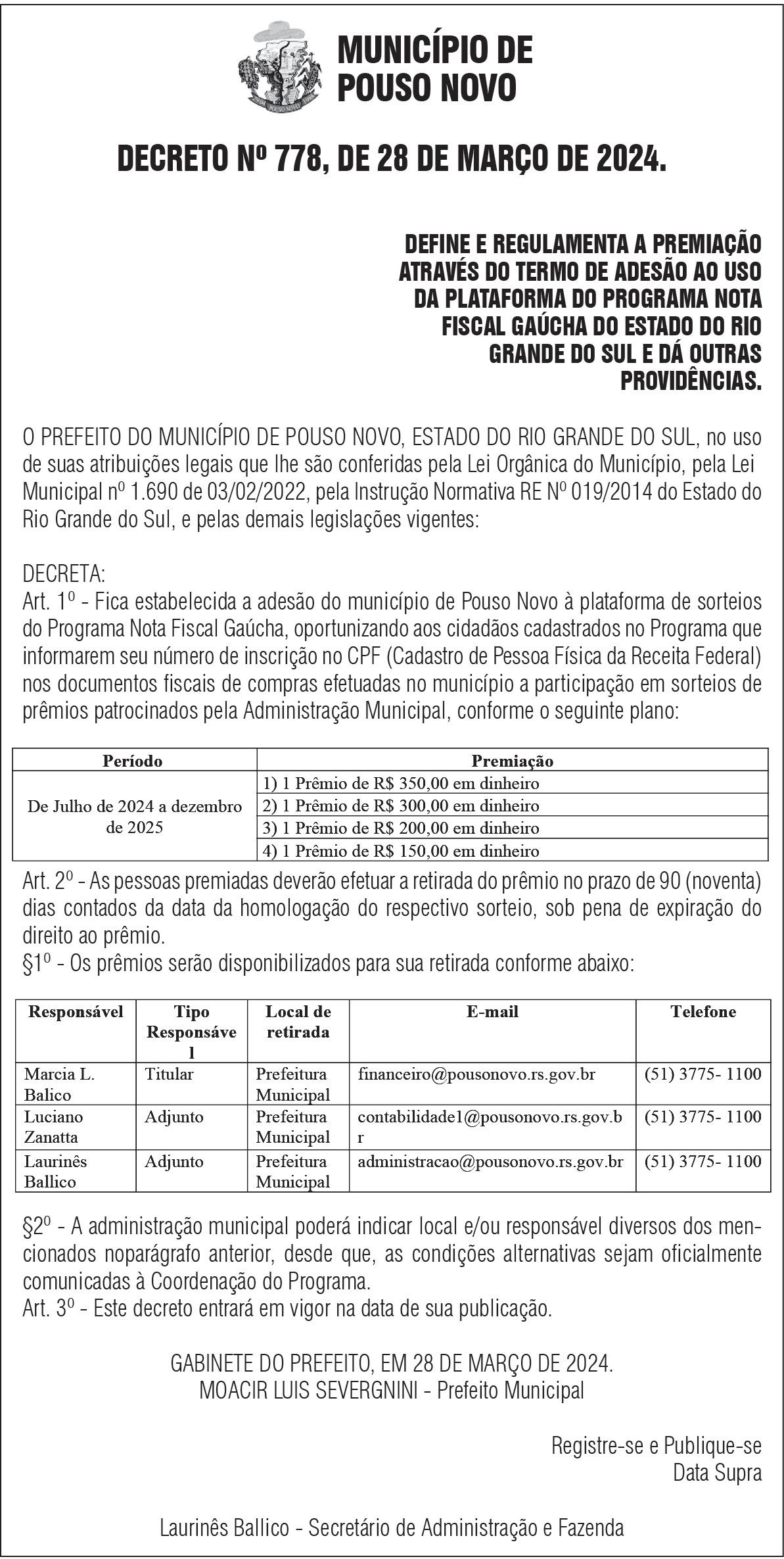 MUNICÍPIO DE POUSO NOVO

DECRETO Nº 778, DE 28 DE MARÇO DE 2024.

DEFINE E REGULAMENTA A PREMIAÇÃO ATRAVÉS DO TERMO DE ADESÃO AO USO DA PLATAFORMA DO PROGRAMA NOTA FISCAL GAÚCHA DO ESTADO DO RIO GRANDE DO SUL E DÁ OUTRAS PROVIDÊNCIAS.

O PREFEITO DO MUNICÍPIO DE POUSO NOVO, ESTADO DO RIO GRANDE DO SUL, no uso de suas atribuições legais que lhe são conferidas pela Lei Orgânica do Município, pela Lei Municipal nº 1.690 de 03/02/2022, pela Instrução Normativa RE Nº 019/2014 do Estado do Rio Grande do Sul, e pelas demais legislações vigentes:

DECRETA:
Art. 1º - Fica estabelecida a adesão do município de Pouso Novo à plataforma de sorteios do Programa Nota Fiscal Gaúcha, oportunizando aos cidadãos cadastrados no Programa que informarem seu número de inscrição no CPF (Cadastro de Pessoa Física da Receita Federal) nos documentos fiscais de compras efetuadas no município a participação em sorteios de prêmios patrocinados pela Administração Municipal, conforme o seguinte plano:

| Período | Premiação |
|---|---|
| De Julho de 2024 a dezembro de 2025 | 1) 1 Prêmio de R$ 350,00 em dinheiro |
| | 2) 1 Prêmio de R$ 300,00 em dinheiro |
| | 3) 1 Prêmio de R$ 200,00 em dinheiro |
| | 4) 1 Prêmio de R$ 150,00 em dinheiro |

Art. 2º - As pessoas premiadas deverão efetuar a retirada do prêmio no prazo de 90 (noventa) dias contados da data da homologação do respectivo sorteio, sob pena de expiração do direito ao prêmio.
§1º - Os prêmios serão disponibilizados para sua retirada conforme abaixo:

| Responsável | Tipo Responsável | Local de retirada | E-mail | Telefone |
|---|---|---|---|---|
| Marcia L. Balico | Titular | Prefeitura Municipal | financeiro@pousonovo.rs.gov.br | (51) 3775- 1100 |
| Luciano Zanatta | Adjunto | Prefeitura Municipal | contabilidade1@pousonovo.rs.gov.br | (51) 3775- 1100 |
| Laurinês Ballico | Adjunto | Prefeitura Municipal | administracao@pousonovo.rs.gov.br | (51) 3775- 1100 |

§2º - A administração municipal poderá indicar local e/ou responsável diversos dos mencionados noparágrafo anterior, desde que, as condições alternativas sejam oficialmente comunicadas à Coordenação do Programa.
Art. 3º - Este decreto entrará em vigor na data de sua publicação.

GABINETE DO PREFEITO, EM 28 DE MARÇO DE 2024.
MOACIR LUIS SEVERGNINI - Prefeito Municipal

Registre-se e Publique-se
Data Supra

Laurinês Ballico - Secretário de Administração e Fazenda